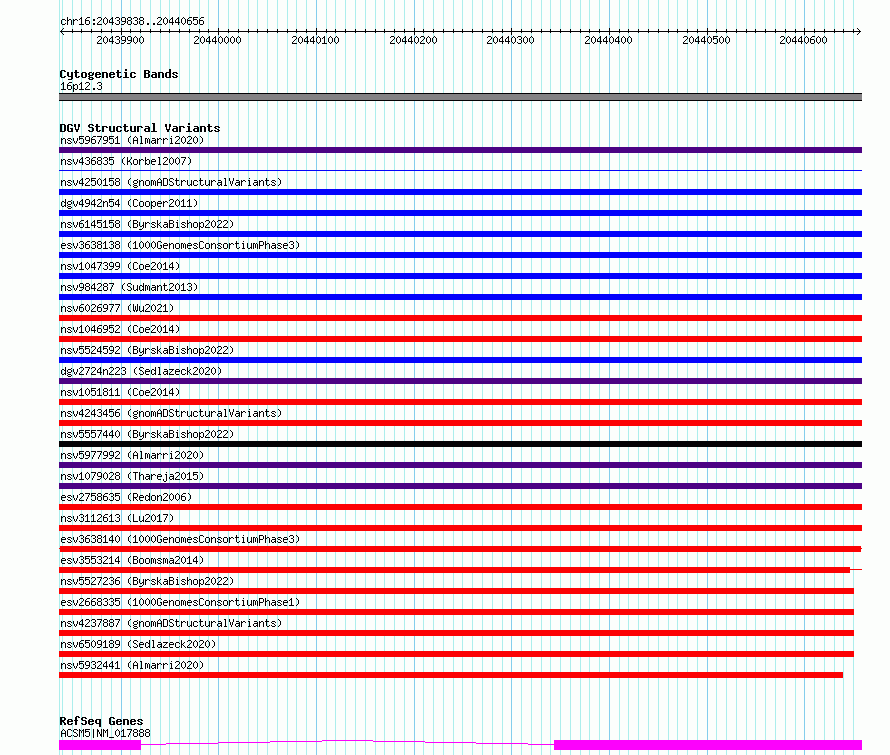 chr16:20439838..20440656

20439900 20440000 20440100 20440200 20440300 20440400 20440500 20440600

Cytogenetic Bands
16p12.3

DGV Structural Variants
nsv5967951 (Almarri2020)
nsv436835 (Korbel2007)
nsv4250158 (gnomADStructuralVariants)
dgv4942n54 (Cooper2011)
nsv6145158 (ByrskaBishop2022)
esv3638138 (1000GenomesConsortiumPhase3)
nsv1047399 (Coe2014)
nsv984287 (Sudmant2013)
nsv6026977 (Wu2021)
nsv1046952 (Coe2014)
nsv5524592 (ByrskaBishop2022)
dgv2724n223 (Sedlazeck2020)
nsv1051811 (Coe2014)
nsv4243456 (gnomADStructuralVariants)
nsv5557440 (ByrskaBishop2022)
nsv5977992 (Almarri2020)
nsv1079028 (Thareja2015)
esv2758635 (Redon2006)
nsv3112613 (Lu2017)
esv3638140 (1000GenomesConsortiumPhase3)
esv3553214 (Boomsma2014)
nsv5527236 (ByrskaBishop2022)
esv2668335 (1000GenomesConsortiumPhase1)
nsv4237887 (gnomADStructuralVariants)
nsv6509189 (Sedlazeck2020)
nsv5932441 (Almarri2020)

RefSeq Genes
ACSM5|NM_017888